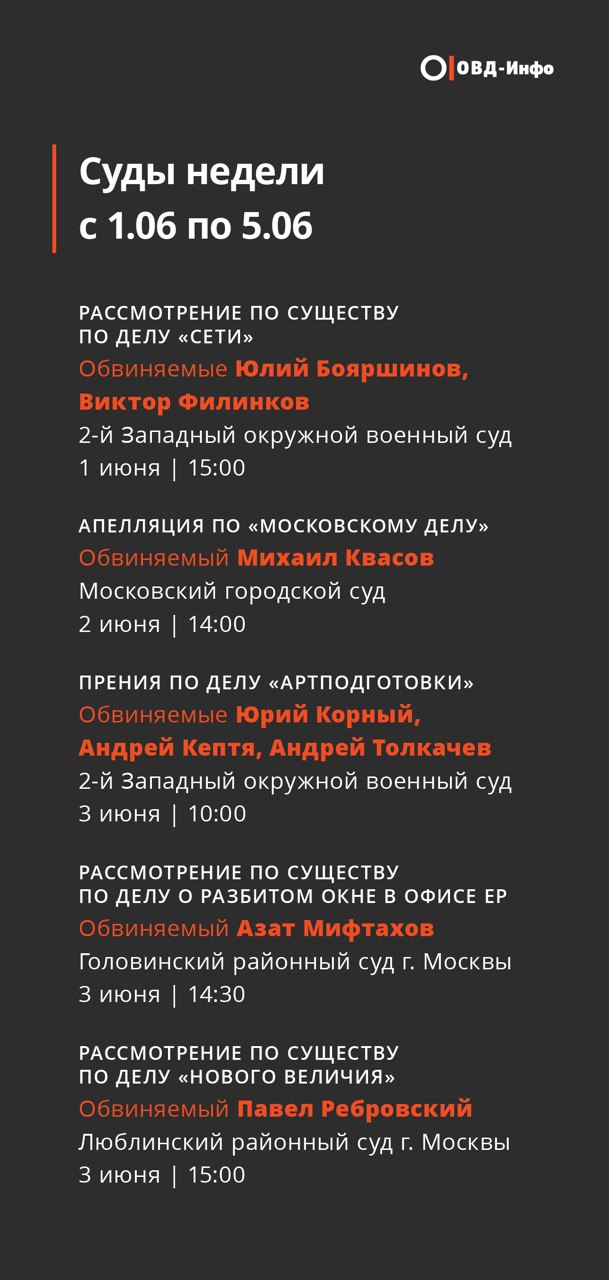 ОВД-Инфо

Суды недели с 1.06 по 5.06

РАССМОТРЕНИЕ ПО СУЩЕСТВУ ПО ДЕЛУ «СЕТИ»
Обвиняемые Юлий Бояршинов, Виктор Филинков
2-й Западный окружной военный суд
1 июня | 15:00

АПЕЛЛЯЦИЯ ПО «МОСКОВСКОМУ ДЕЛУ»
Обвиняемый Михаил Квасов
Московский городской суд
2 июня | 14:00

ПРЕНИЯ ПО ДЕЛУ «АРТПОДГОТОВКИ»
Обвиняемые Юрий Корный, Андрей Кептя, Андрей Толкачев
2-й Западный окружной военный суд
3 июня | 10:00

РАССМОТРЕНИЕ ПО СУЩЕСТВУ ПО ДЕЛУ О РАЗБИТОМ ОКНЕ В ОФИСЕ ЕР
Обвиняемый Азат Мифтахов
Головинский районный суд г. Москвы
3 июня | 14:30

РАССМОТРЕНИЕ ПО СУЩЕСТВУ ПО ДЕЛУ «НОВОГО ВЕЛИЧИЯ»
Обвиняемый Павел Ребровский
Люблинский районный суд г. Москвы
3 июня | 15:00